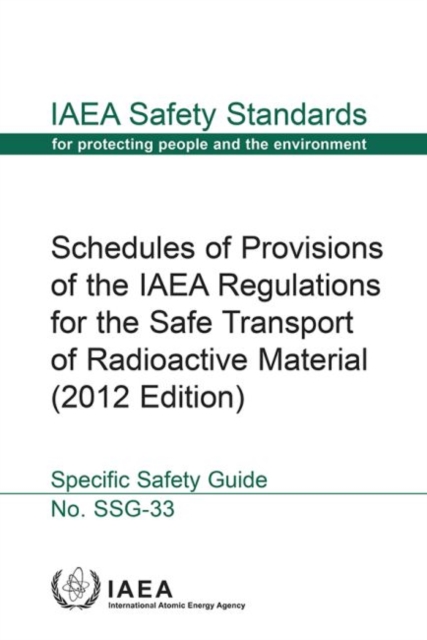 IAEA Safety Standards
for protecting people and the environment

Schedules of Provisions of the IAEA Regulations for the Safe Transport of Radioactive Material (2012 Edition)

Specific Safety Guide
No. SSG-33

IAEA
International Atomic Energy Agency